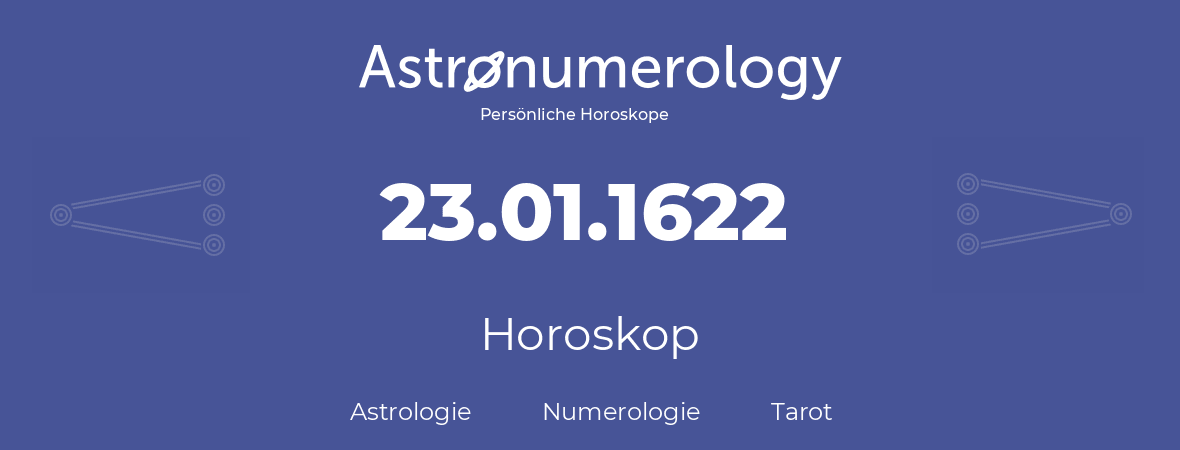 Astronumerology
Persönliche Horoskope

23.01.1622

Horoskop

Astrologie Numerologie Tarot